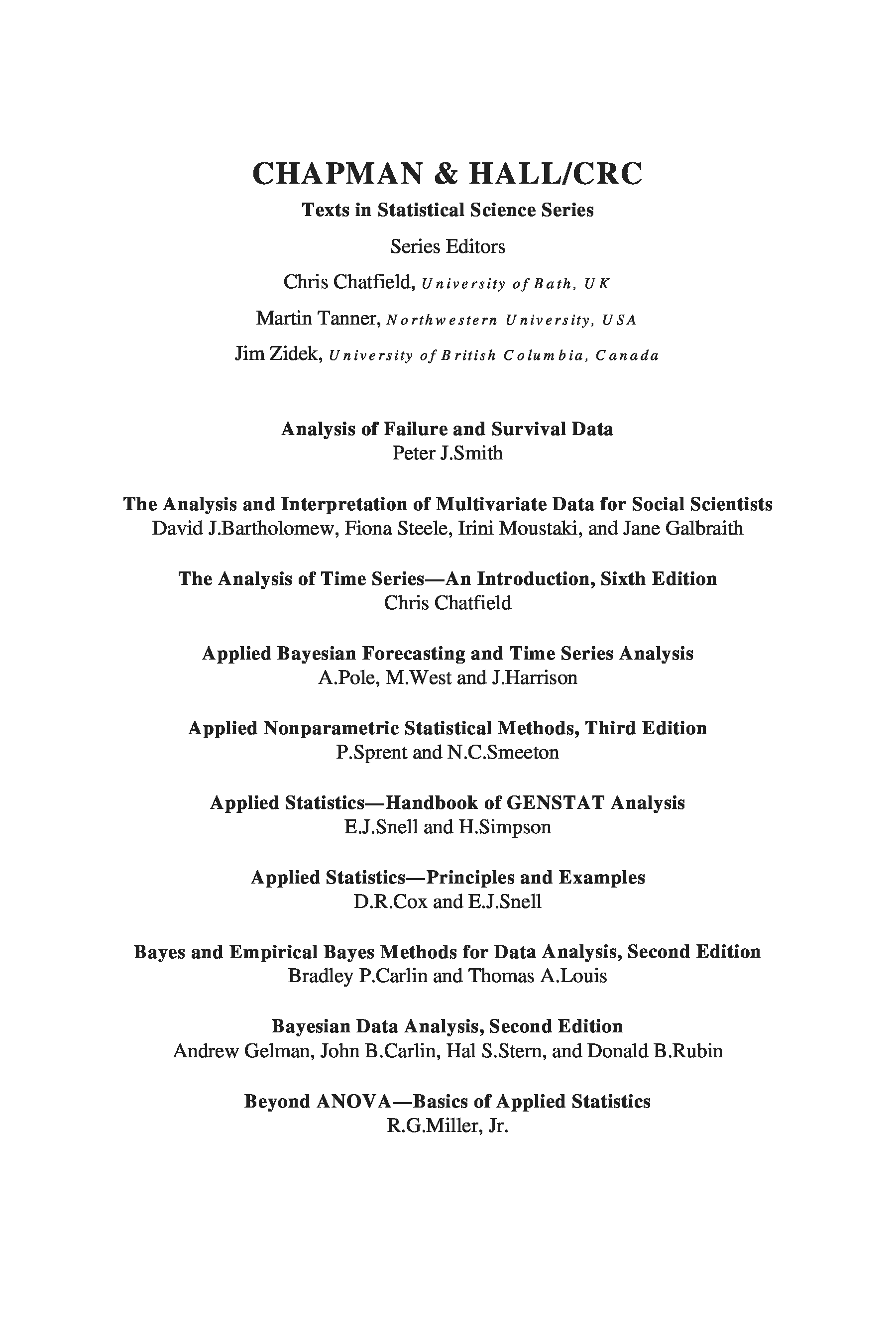 CHAPMAN & HALL/CRC

Texts in Statistical Science Series

Series Editors

Chris Chatfield, University of Bath, UK

Martin Tanner, Northwestern University, USA

Jim Zidek, University of British Columbia, Canada

Analysis of Failure and Survival Data
Peter J.Smith

The Analysis and Interpretation of Multivariate Data for Social Scientists
David J.Bartholomew, Fiona Steele, Irini Moustaki, and Jane Galbraith

The Analysis of Time Series—An Introduction, Sixth Edition
Chris Chatfield

Applied Bayesian Forecasting and Time Series Analysis
A.Pole, M.West and J.Harrison

Applied Nonparametric Statistical Methods, Third Edition
P.Sprent and N.C.Smeeton

Applied Statistics—Handbook of GENSTAT Analysis
E.J.Snell and H.Simpson

Applied Statistics—Principles and Examples
D.R.Cox and E.J.Snell

Bayes and Empirical Bayes Methods for Data Analysis, Second Edition
Bradley P.Carlin and Thomas A.Louis

Bayesian Data Analysis, Second Edition
Andrew Gelman, John B.Carlin, Hal S.Stern, and Donald B.Rubin

Beyond ANOVA—Basics of Applied Statistics
R.G.Miller, Jr.